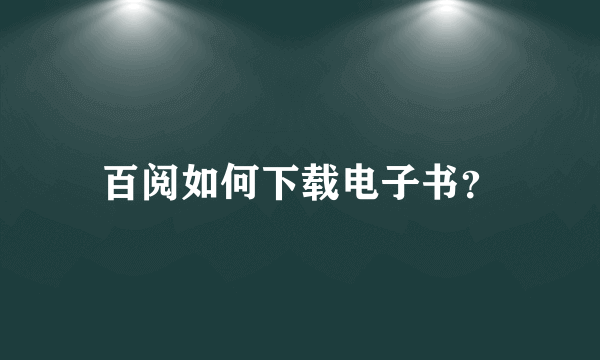 百阅如何下载电子书?